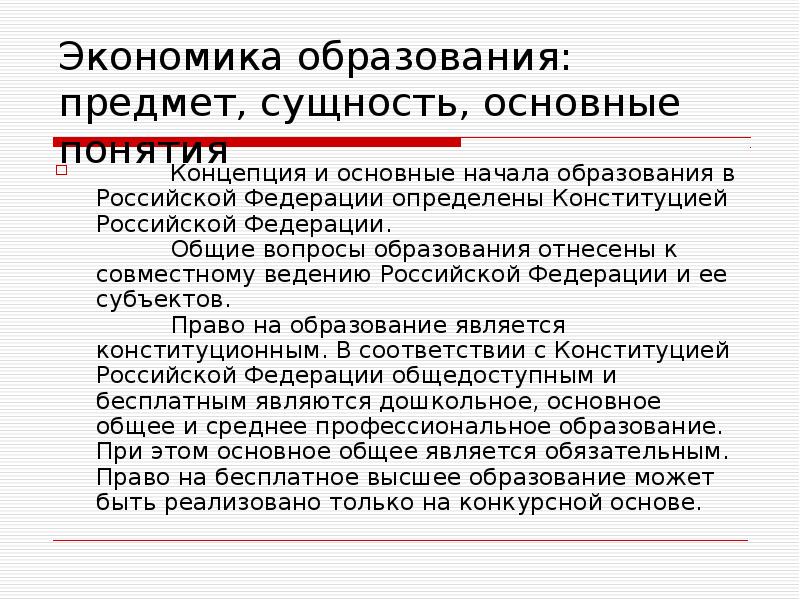 Экономика образования: предмет, сущность, основные понятия

Концепция и основные начала образования в Российской Федерации определены Конституцией Российской Федерации.

Общие вопросы образования отнесены к совместному ведению Российской Федерации и ее субъектов.

Право на образование является конституционным. В соответствии с Конституцией Российской Федерации общедоступным и бесплатным являются дошкольное, основное общее и среднее профессиональное образование. При этом основное общее является обязательным. Право на бесплатное высшее образование может быть реализовано только на конкурсной основе.